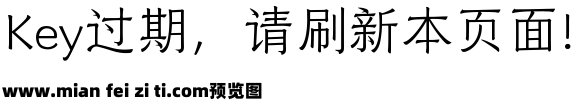 Key过期，请刷新本页面!

www.mian fei zi ti.com预览图